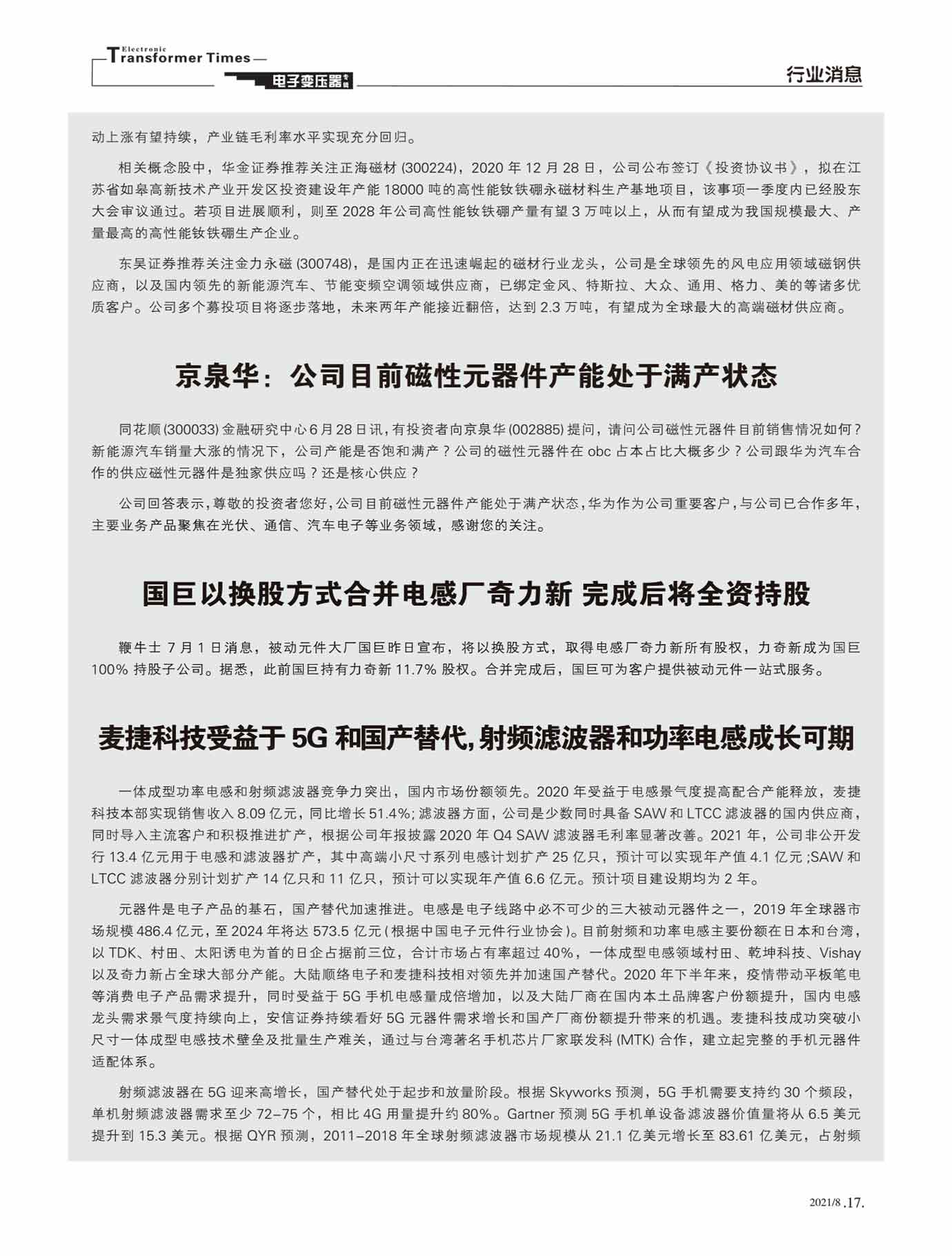 Electronic Transformer Times
电子变压器专辑

行业消息

动上涨有望持续，产业链毛利率水平实现充分回归。

相关概念股中，华金证券推荐关注正海磁材 (300224)，2020 年 12 月 28 日，公司公布签订《投资协议书》，拟在江苏省如皋高新技术产业开发区投资建设年产能 18000 吨的高性能钕铁硼永磁材料生产基地项目，该事项一季度内已经股东大会审议通过。若项目进展顺利，则至 2028 年公司高性能钕铁硼产量有望 3 万吨以上，从而有望成为我国规模最大、产量最高的高性能钕铁硼生产企业。

东吴证券推荐关注金力永磁 (300748)，是国内正在迅速崛起的磁材行业龙头，公司是全球领先的风电应用领域磁钢供应商，以及国内领先的新能源汽车、节能变频空调领域供应商，已绑定金风、特斯拉、大众、通用、格力、美的等诸多优质客户。公司多个募投项目将逐步落地，未来两年产能接近翻倍，达到 2.3 万吨，有望成为全球最大的高端磁材供应商。

京泉华：公司目前磁性元器件产能处于满产状态

同花顺 (300033) 金融研究中心 6 月 28 日讯，有投资者向京泉华 (002885) 提问，请问公司磁性元器件目前销售情况如何？新能源汽车销量大涨的情况下，公司产能是否饱和满产？公司的磁性元器件在 obc 占本占比大概多少？公司跟华为汽车合作的供应磁性元器件是独家供应吗？还是核心供应？

公司回答表示，尊敬的投资者您好，公司目前磁性元器件产能处于满产状态，华为作为公司重要客户，与公司已合作多年，主要业务产品聚焦在光伏、通信、汽车电子等业务领域，感谢您的关注。

国巨以换股方式合并电感厂奇力新 完成后将全资持股

鞭牛士 7 月 1 日消息，被动元件大厂国巨昨日宣布，将以换股方式，取得电感厂奇力新所有股权，力奇新成为国巨 100% 持股子公司。据悉，此前国巨持有力奇新 11.7% 股权。合并完成后，国巨可为客户提供被动元件一站式服务。

麦捷科技受益于 5G 和国产替代, 射频滤波器和功率电感成长可期

一体成型功率电感和射频滤波器竞争力突出，国内市场份额领先。2020 年受益于电感景气度提高配合产能释放，麦捷科技本部实现销售收入 8.09 亿元，同比增长 51.4%; 滤波器方面，公司是少数同时具备 SAW 和 LTCC 滤波器的国内供应商，同时导入主流客户和积极推进扩产，根据公司年报披露 2020 年 Q4 SAW 滤波器毛利率显著改善。2021 年，公司非公开发行 13.4 亿元用于电感和滤波器扩产，其中高端小尺寸系列电感计划扩产 25 亿只，预计可以实现年产值 4.1 亿元 ;SAW 和 LTCC 滤波器分别计划扩产 14 亿只和 11 亿只，预计可以实现年产值 6.6 亿元。预计项目建设期均为 2 年。

元器件是电子产品的基石，国产替代加速推进。电感是电子线路中必不可少的三大被动元器件之一，2019 年全球器市场规模 486.4 亿元，至 2024 年将达 573.5 亿元 ( 根据中国电子元件行业协会 )。目前射频和功率电感主要份额在日本和台湾，以 TDK、村田、太阳诱电为首的日企占据前三位，合计市场占有率超过 40%，一体成型电感领域村田、乾坤科技、Vishay 以及奇力新占全球大部分产能。大陆顺络电子和麦捷科技相对领先并加速国产替代。2020 年下半年来，疫情带动平板笔电等消费电子产品需求提升，同时受益于 5G 手机电感量成倍增加，以及大陆厂商在国内本土品牌客户份额提升，国内电感龙头需求景气度持续向上，安信证券持续看好 5G 元器件需求增长和国产厂商份额提升带来的机遇。麦捷科技成功突破小尺寸一体成型电感技术壁垒及批量生产难关，通过与台湾著名手机芯片厂家联发科 (MTK) 合作，建立起完整的手机元器件适配体系。

射频滤波器在 5G 迎来高增长，国产替代处于起步和放量阶段。根据 Skyworks 预测，5G 手机需要支持约 30 个频段，单机射频滤波器需求至少 72–75 个，相比 4G 用量提升约 80%。Gartner 预测 5G 手机单设备滤波器价值量将从 6.5 美元提升到 15.3 美元。根据 QYR 预测，2011–2018 年全球射频滤波器市场规模从 21.1 亿美元增长至 83.61 亿美元，占射频

2021/8 .17.